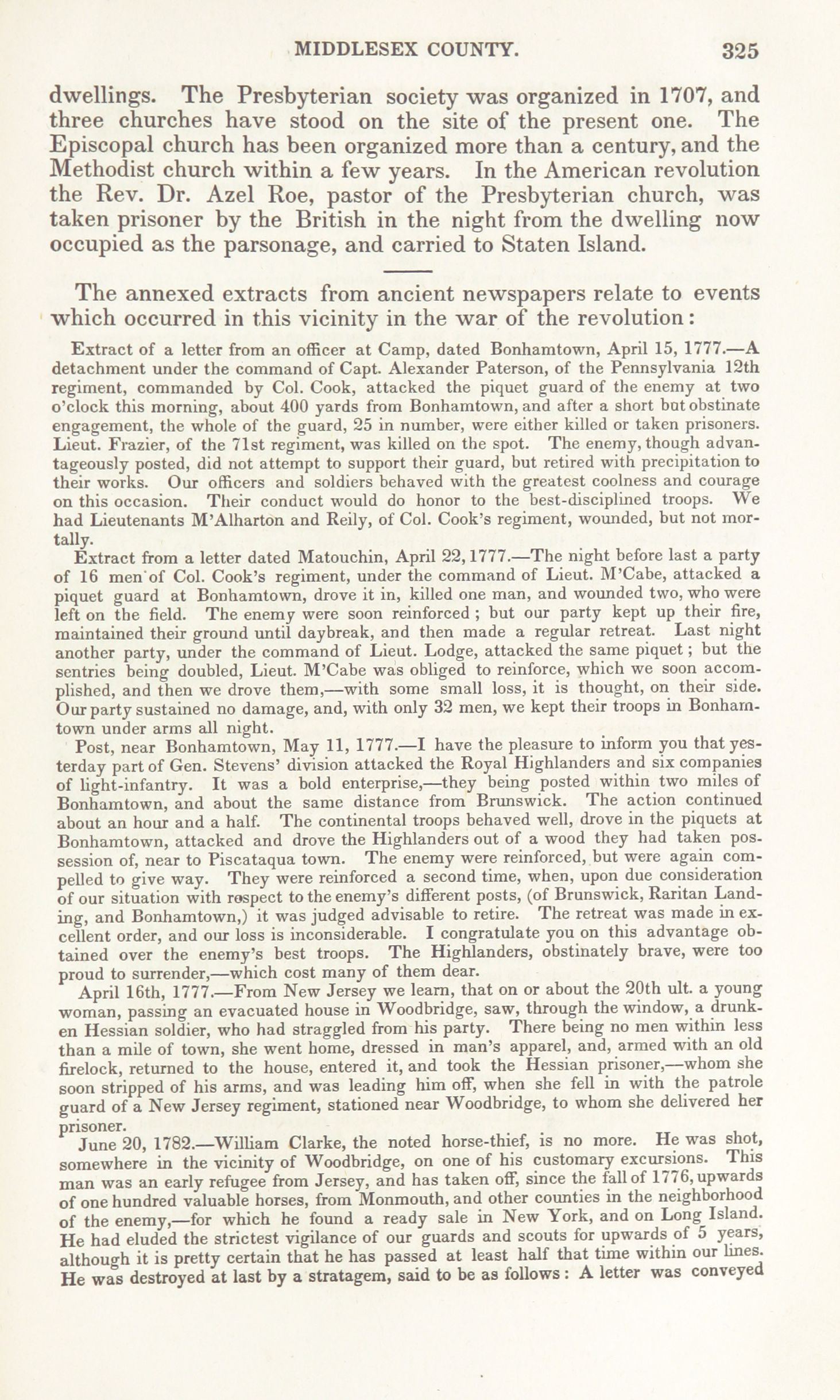 MIDDLESEX COUNTY. 325

dwellings. The Presbyterian society was organized in 1707, and three churches have stood on the site of the present one. The Episcopal church has been organized more than a century, and the Methodist church within a few years. In the American revolution the Rev. Dr. Azel Roe, pastor of the Presbyterian church, was taken prisoner by the British in the night from the dwelling now occupied as the parsonage, and carried to Staten Island.

The annexed extracts from ancient newspapers relate to events which occurred in this vicinity in the war of the revolution:

Extract of a letter from an officer at Camp, dated Bonhamtown, April 15, 1777.—A detachment under the command of Capt. Alexander Paterson, of the Pennsylvania 12th regiment, commanded by Col. Cook, attacked the piquet guard of the enemy at two o'clock this morning, about 400 yards from Bonhamtown, and after a short but obstinate engagement, the whole of the guard, 25 in number, were either killed or taken prisoners. Lieut. Frazier, of the 71st regiment, was killed on the spot. The enemy, though advantageously posted, did not attempt to support their guard, but retired with precipitation to their works. Our officers and soldiers behaved with the greatest coolness and courage on this occasion. Their conduct would do honor to the best-disciplined troops. We had Lieutenants M'Alharton and Reily, of Col. Cook's regiment, wounded, but not mortally.

Extract from a letter dated Matouchin, April 22, 1777.—The night before last a party of 16 men of Col. Cook's regiment, under the command of Lieut. M'Cabe, attacked a piquet guard at Bonhamtown, drove it in, killed one man, and wounded two, who were left on the field. The enemy were soon reinforced; but our party kept up their fire, maintained their ground until daybreak, and then made a regular retreat. Last night another party, under the command of Lieut. Lodge, attacked the same piquet; but the sentries being doubled, Lieut. M'Cabe was obliged to reinforce, which we soon accomplished, and then we drove them,—with some small loss, it is thought, on their side. Our party sustained no damage, and, with only 32 men, we kept their troops in Bonhamtown under arms all night.

Post, near Bonhamtown, May 11, 1777.—I have the pleasure to inform you that yesterday part of Gen. Stevens' division attacked the Royal Highlanders and six companies of light-infantry. It was a bold enterprise,—they being posted within two miles of Bonhamtown, and about the same distance from Brunswick. The action continued about an hour and a half. The continental troops behaved well, drove in the piquets at Bonhamtown, attacked and drove the Highlanders out of a wood they had taken possession of, near to Piscataqua town. The enemy were reinforced, but were again compelled to give way. They were reinforced a second time, when, upon due consideration of our situation with respect to the enemy's different posts, (of Brunswick, Raritan Landing, and Bonhamtown,) it was judged advisable to retire. The retreat was made in excellent order, and our loss is inconsiderable. I congratulate you on this advantage obtained over the enemy's best troops. The Highlanders, obstinately brave, were too proud to surrender,—which cost many of them dear.

April 16th, 1777.—From New Jersey we learn, that on or about the 20th ult. a young woman, passing an evacuated house in Woodbridge, saw, through the window, a drunken Hessian soldier, who had straggled from his party. There being no men within less than a mile of town, she went home, dressed in man's apparel, and, armed with an old firelock, returned to the house, entered it, and took the Hessian prisoner,—whom she soon stripped of his arms, and was leading him off, when she fell in with the patrole guard of a New Jersey regiment, stationed near Woodbridge, to whom she delivered her prisoner.

June 20, 1782.—William Clarke, the noted horse-thief, is no more. He was shot, somewhere in the vicinity of Woodbridge, on one of his customary excursions. This man was an early refugee from Jersey, and has taken off, since the fall of 1776, upwards of one hundred valuable horses, from Monmouth, and other counties in the neighborhood of the enemy,—for which he found a ready sale in New York, and on Long Island. He had eluded the strictest vigilance of our guards and scouts for upwards of 5 years, although it is pretty certain that he has passed at least half that time within our lines. He was destroyed at last by a stratagem, said to be as follows: A letter was conveyed